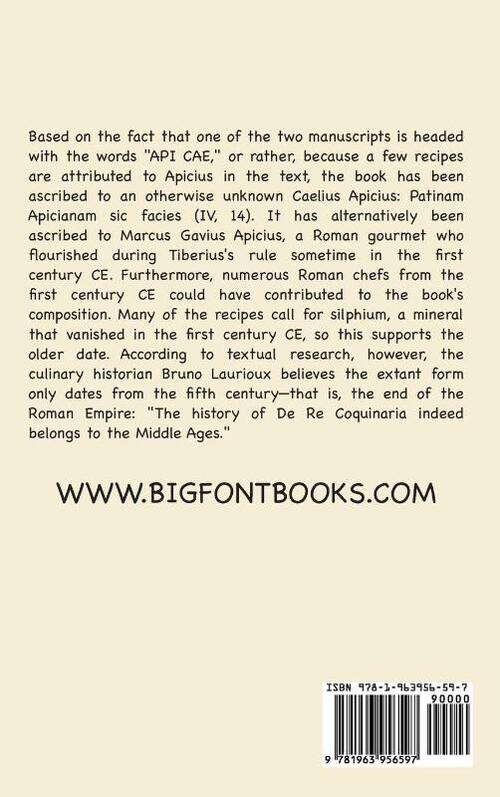 Based on the fact that one of the two manuscripts is headed with the words "API CAE," or rather, because a few recipes are attributed to Apicius in the text, the book has been ascribed to an otherwise unknown Caelius Apicius: Patinam Apicianam sic facies (IV, 14). It has alternatively been ascribed to Marcus Gavius Apicius, a Roman gourmet who flourished during Tiberius's rule sometime in the first century CE. Furthermore, numerous Roman chefs from the first century CE could have contributed to the book's composition. Many of the recipes call for silphium, a mineral that vanished in the first century CE, so this supports the older date. According to textual research, however, the culinary historian Bruno Laurioux believes the extant form only dates from the fifth century—that is, the end of the Roman Empire: "The history of De Re Coquinaria indeed belongs to the Middle Ages."

WWW.BIGFONTBOOKS.COM

ISBN 978-1-963956-59-7

90000

9 781963 956597